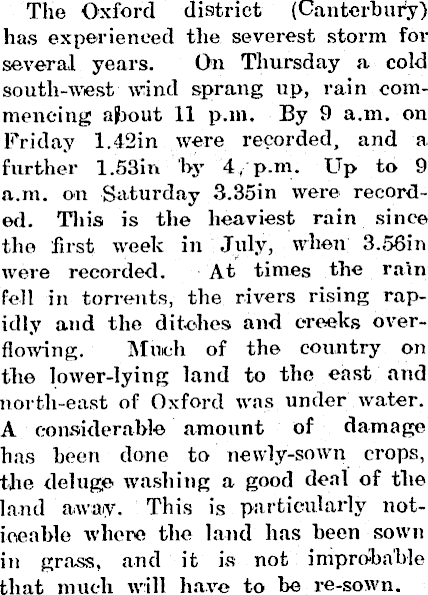 The Oxford district (Canterbury) has experienced the severest storm for several years. On Thursday a cold south-west wind sprang up, rain commencing about 11 p.m. By 9 a.m. on Friday 1.42in were recorded, and a further 1.53in by 4 p.m. Up to 9 a.m. on Saturday 3.35in were recorded. This is the heaviest rain since the first week in July, when 3.56in were recorded. At times the rain fell in torrents, the rivers rising rapidly and the ditches and creeks overflowing. Much of the country on the lower-lying land to the east and north-east of Oxford was under water. A considerable amount of damage has been done to newly-sown crops, the deluge washing a good deal of the land away. This is particularly noticeable where the land has been sown in grass, and it is not improbable that much will have to be re-sown.